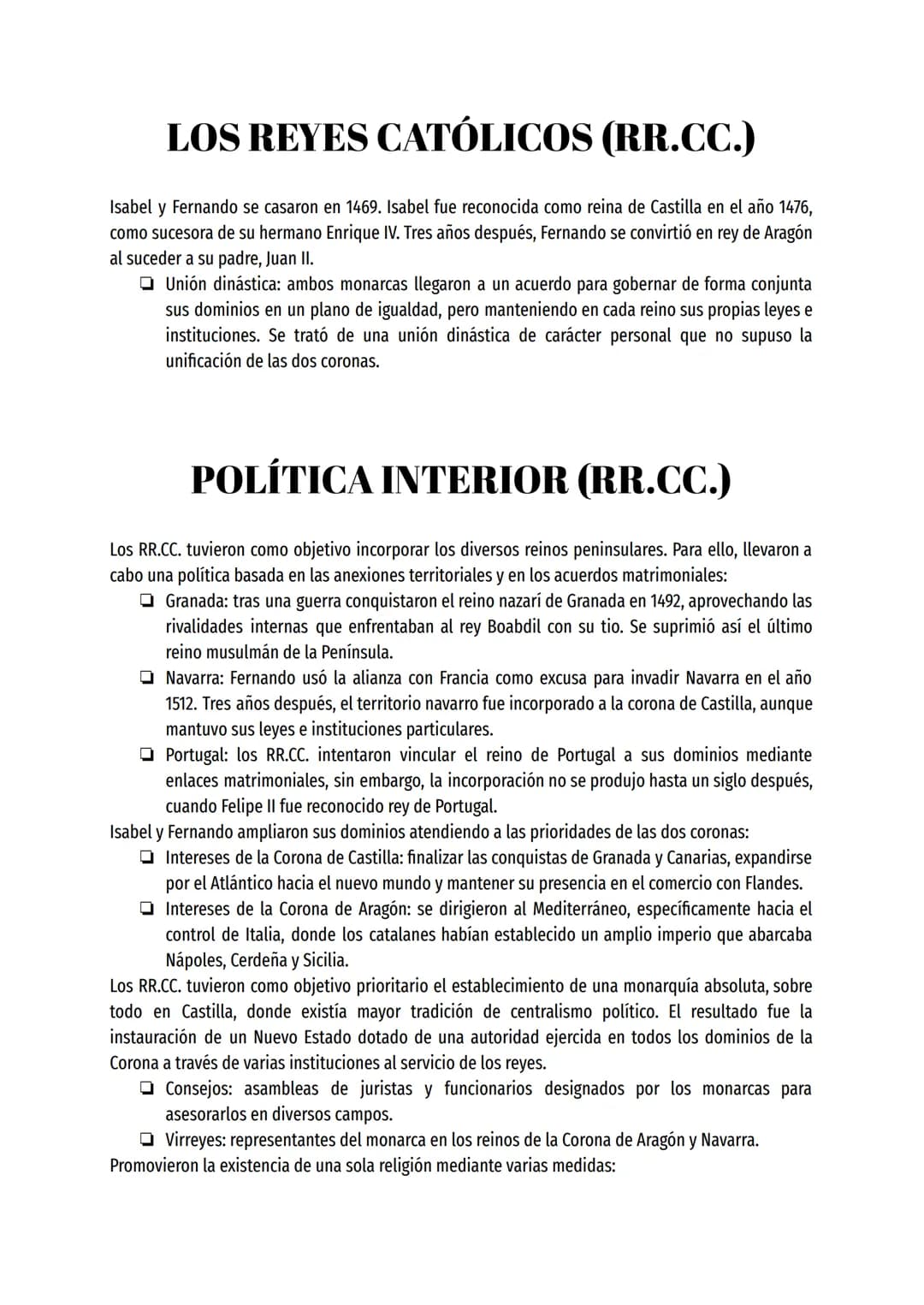 LOS REYES CATÓLICOS (RR.CC.)

Isabel y Fernando se casaron en 1469. Isabel fue reconocida como reina de Castilla en el año 1476, como sucesora de su hermano Enrique IV. Tres años después, Fernando se convirtió en rey de Aragón al suceder a su padre, Juan II.

❏ Unión dinástica: ambos monarcas llegaron a un acuerdo para gobernar de forma conjunta sus dominios en un plano de igualdad, pero manteniendo en cada reino sus propias leyes e instituciones. Se trató de una unión dinástica de carácter personal que no supuso la unificación de las dos coronas.

POLÍTICA INTERIOR (RR.CC.)

Los RR.CC. tuvieron como objetivo incorporar los diversos reinos peninsulares. Para ello, llevaron a cabo una política basada en las anexiones territoriales y en los acuerdos matrimoniales:

❏ Granada: tras una guerra conquistaron el reino nazarí de Granada en 1492, aprovechando las rivalidades internas que enfrentaban al rey Boabdil con su tio. Se suprimió así el último reino musulmán de la Península.

❏ Navarra: Fernando usó la alianza con Francia como excusa para invadir Navarra en el año 1512. Tres años después, el territorio navarro fue incorporado a la corona de Castilla, aunque mantuvo sus leyes e instituciones particulares.

❏ Portugal: los RR.CC. intentaron vincular el reino de Portugal a sus dominios mediante enlaces matrimoniales, sin embargo, la incorporación no se produjo hasta un siglo después, cuando Felipe II fue reconocido rey de Portugal.

Isabel y Fernando ampliaron sus dominios atendiendo a las prioridades de las dos coronas:

❏ Intereses de la Corona de Castilla: finalizar las conquistas de Granada y Canarias, expandirse por el Atlántico hacia el nuevo mundo y mantener su presencia en el comercio con Flandes.

❏ Intereses de la Corona de Aragón: se dirigieron al Mediterráneo, específicamente hacia el control de Italia, donde los catalanes habían establecido un amplio imperio que abarcaba Nápoles, Cerdeña y Sicilia.

Los RR.CC. tuvieron como objetivo prioritario el establecimiento de una monarquía absoluta, sobre todo en Castilla, donde existía mayor tradición de centralismo político. El resultado fue la instauración de un Nuevo Estado dotado de una autoridad ejercida en todos los dominios de la Corona a través de varias instituciones al servicio de los reyes.

❏ Consejos: asambleas de juristas y funcionarios designados por los monarcas para asesorarlos en diversos campos.

❏ Virreyes: representantes del monarca en los reinos de la Corona de Aragón y Navarra.

Promovieron la existencia de una sola religión mediante varias medidas: